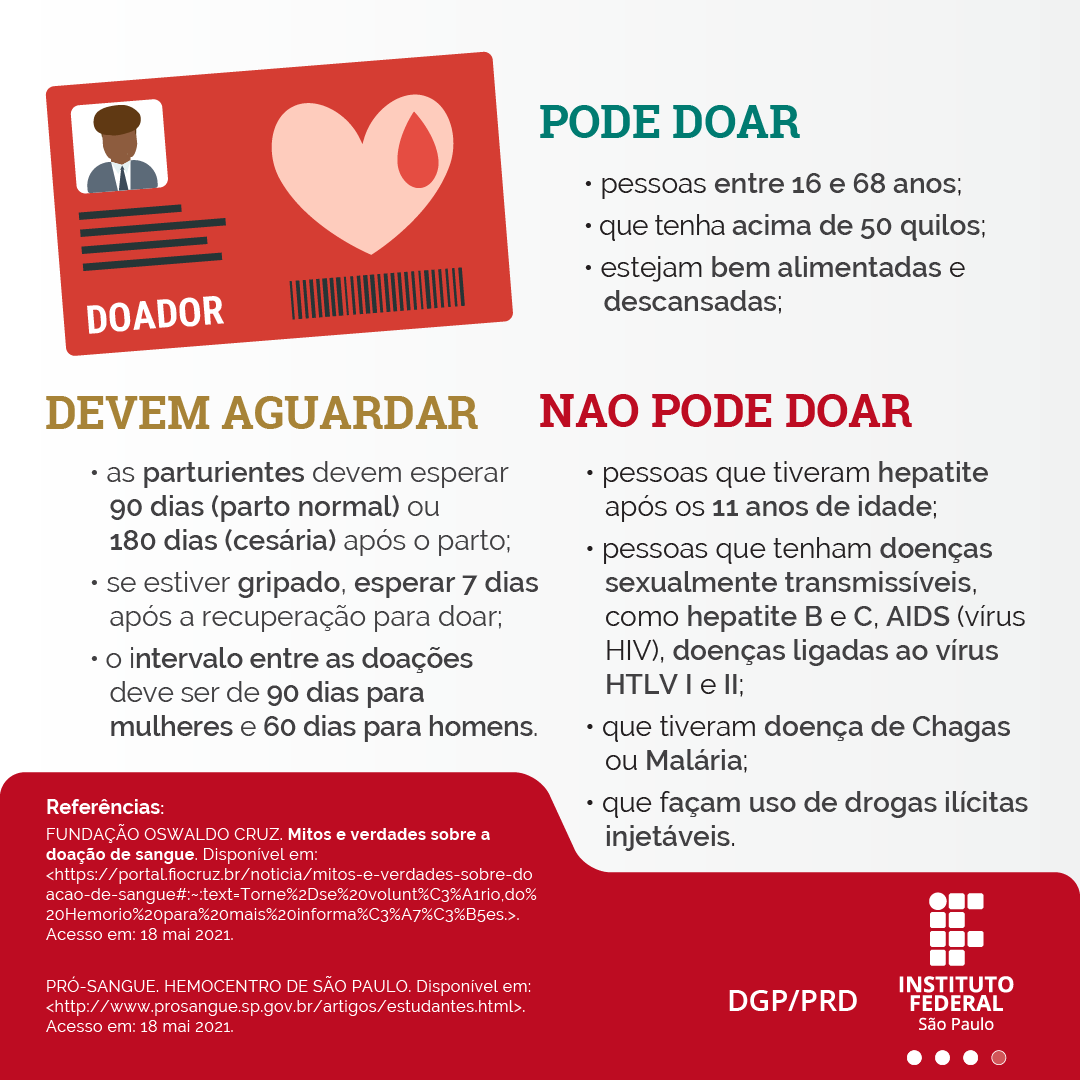 DOADOR

PODE DOAR

• pessoas entre 16 e 68 anos;
• que tenha acima de 50 quilos;
• estejam bem alimentadas e descansadas;

DEVEM AGUARDAR

• as parturientes devem esperar 90 dias (parto normal) ou 180 dias (cesária) após o parto;
• se estiver gripado, esperar 7 dias após a recuperação para doar;
• o intervalo entre as doações deve ser de 90 dias para mulheres e 60 dias para homens.

NAO PODE DOAR

• pessoas que tiveram hepatite após os 11 anos de idade;
• pessoas que tenham doenças sexualmente transmissíveis, como hepatite B e C, AIDS (vírus HIV), doenças ligadas ao vírus HTLV I e II;
• que tiveram doença de Chagas ou Malária;
• que façam uso de drogas ilícitas injetáveis.

Referências:
FUNDAÇÃO OSWALDO CRUZ. Mitos e verdades sobre a doação de sangue. Disponível em: <https://portal.fiocruz.br/noticia/mitos-e-verdades-sobre-doacao-de-sangue#:~:text=Torne%2Dse%20volunt%C3%A1rio,do%20Hemorio%20para%20mais%20informa%C3%A7%C3%B5es.>. Acesso em: 18 mai 2021.

PRÓ-SANGUE. HEMOCENTRO DE SÃO PAULO. Disponível em: <http://www.prosangue.sp.gov.br/artigos/estudantes.html>. Acesso em: 18 mai 2021.

DGP/PRD

INSTITUTO FEDERAL
São Paulo